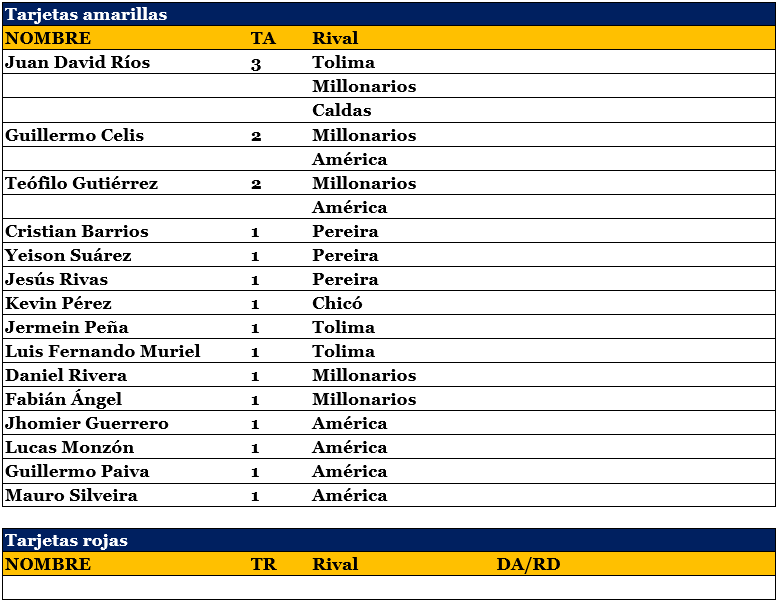 Tarjetas amarillas

| NOMBRE | TA | Rival |
|---|---|---|
| Juan David Ríos | 3 | Tolima |
| | | Millonarios |
| | | Caldas |
| Guillermo Celis | 2 | Millonarios |
| | | América |
| Teófilo Gutiérrez | 2 | Millonarios |
| | | América |
| Cristian Barrios | 1 | Pereira |
| Yeison Suárez | 1 | Pereira |
| Jesús Rivas | 1 | Pereira |
| Kevin Pérez | 1 | Chicó |
| Jermein Peña | 1 | Tolima |
| Luis Fernando Muriel | 1 | Tolima |
| Daniel Rivera | 1 | Millonarios |
| Fabián Ángel | 1 | Millonarios |
| Jhomier Guerrero | 1 | América |
| Lucas Monzón | 1 | América |
| Guillermo Paiva | 1 | América |
| Mauro Silveira | 1 | América |

Tarjetas rojas

| NOMBRE | TR | Rival | DA/RD |
|---|---|---|---|
| | | | |